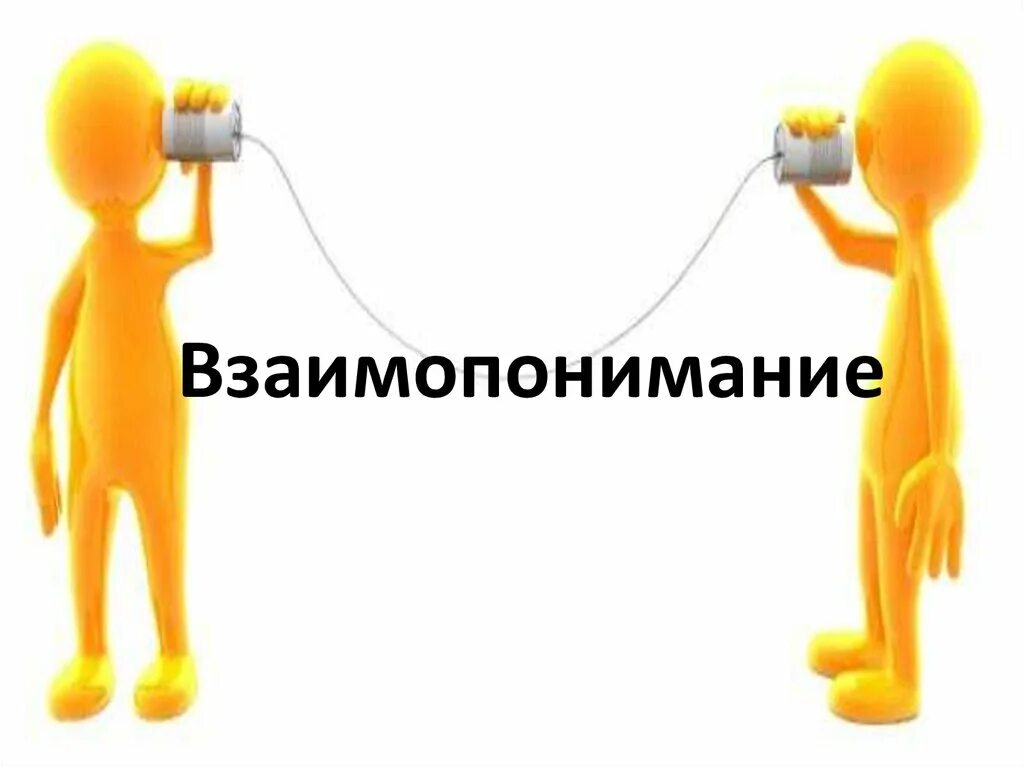 Взаимопонимание